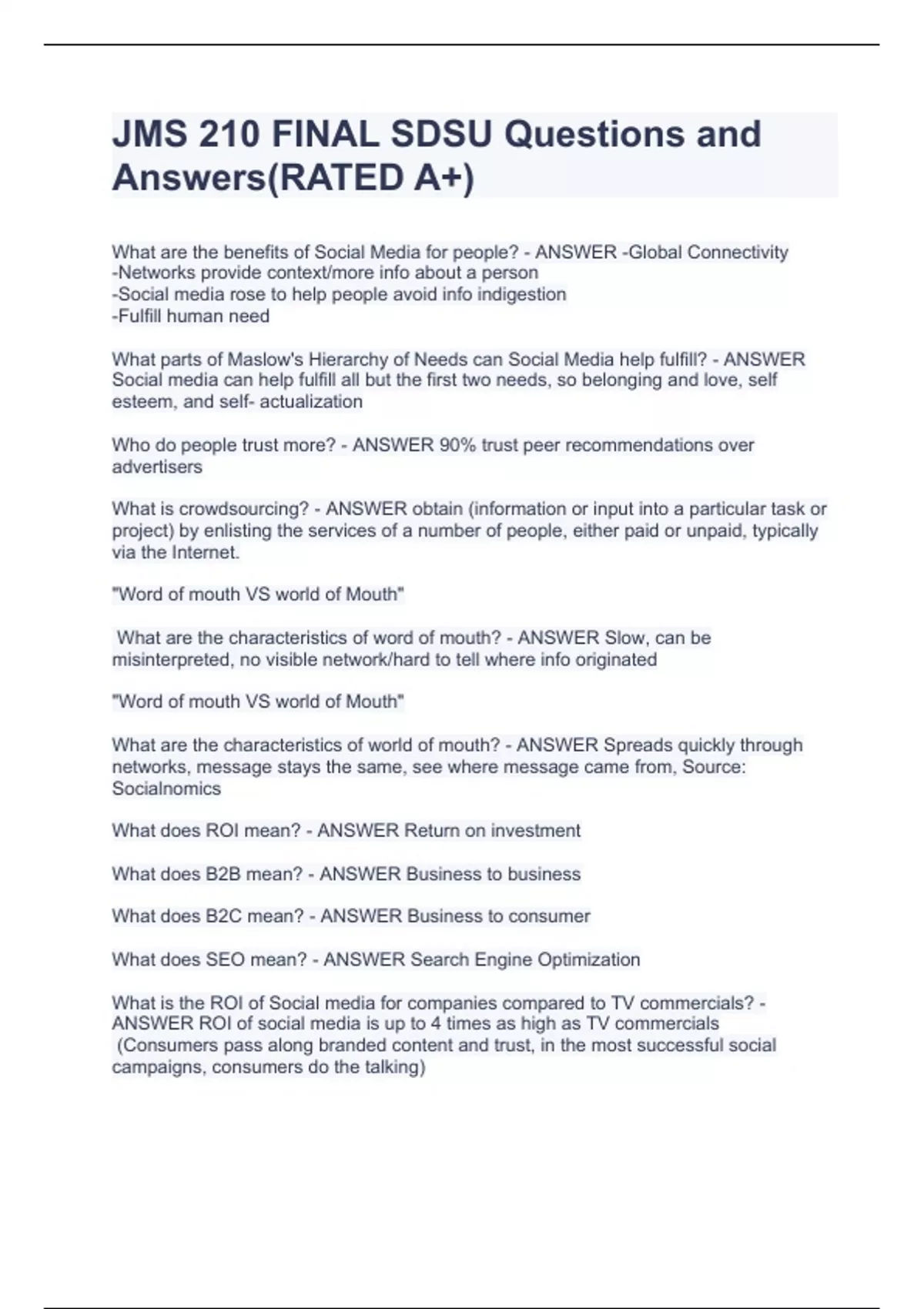 JMS 210 FINAL SDSU Questions and Answers(RATED A+)

What are the benefits of Social Media for people? - ANSWER -Global Connectivity
-Networks provide context/more info about a person
-Social media rose to help people avoid info indigestion
-Fulfill human need

What parts of Maslow's Hierarchy of Needs can Social Media help fulfill? - ANSWER Social media can help fulfill all but the first two needs, so belonging and love, self esteem, and self- actualization

Who do people trust more? - ANSWER 90% trust peer recommendations over advertisers

What is crowdsourcing? - ANSWER obtain (information or input into a particular task or project) by enlisting the services of a number of people, either paid or unpaid, typically via the Internet.

"Word of mouth VS world of Mouth"

What are the characteristics of word of mouth? - ANSWER Slow, can be misinterpreted, no visible network/hard to tell where info originated

"Word of mouth VS world of Mouth"

What are the characteristics of world of mouth? - ANSWER Spreads quickly through networks, message stays the same, see where message came from, Source: Socialnomics

What does ROI mean? - ANSWER Return on investment

What does B2B mean? - ANSWER Business to business

What does B2C mean? - ANSWER Business to consumer

What does SEO mean? - ANSWER Search Engine Optimization

What is the ROI of Social media for companies compared to TV commercials? - ANSWER ROI of social media is up to 4 times as high as TV commercials
(Consumers pass along branded content and trust, in the most successful social campaigns, consumers do the talking)